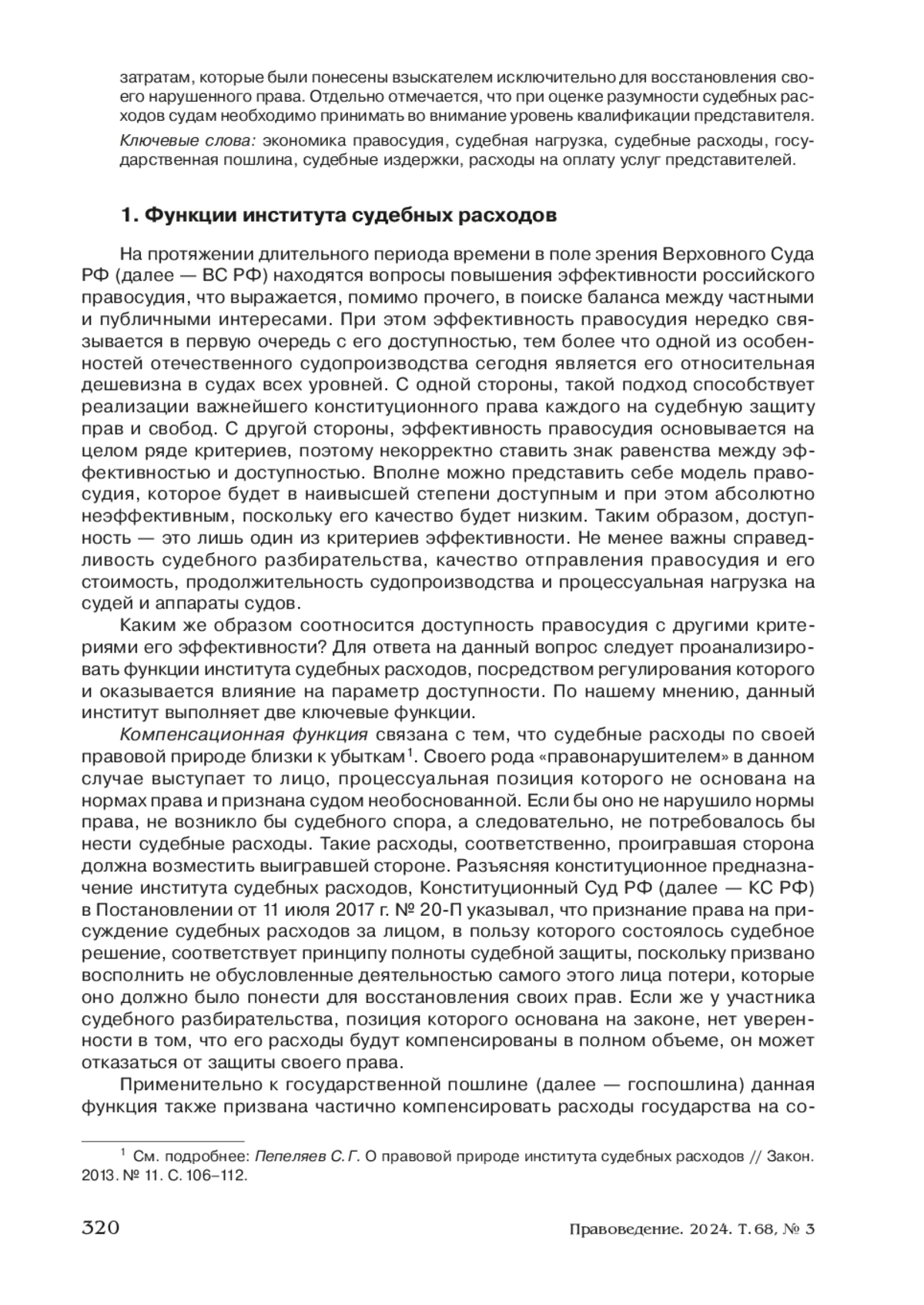 затратам, которые были понесены взыскателем исключительно для восстановления своего нарушенного права. Отдельно отмечается, что при оценке разумности судебных расходов судам необходимо принимать во внимание уровень квалификации представителя.

Ключевые слова: экономика правосудия, судебная нагрузка, судебные расходы, государственная пошлина, судебные издержки, расходы на оплату услуг представителей.

1. Функции института судебных расходов

На протяжении длительного периода времени в поле зрения Верховного Суда РФ (далее — ВС РФ) находятся вопросы повышения эффективности российского правосудия, что выражается, помимо прочего, в поиске баланса между частными и публичными интересами. При этом эффективность правосудия нередко связывается в первую очередь с его доступностью, тем более что одной из особенностей отечественного судопроизводства сегодня является его относительная дешевизна в судах всех уровней. С одной стороны, такой подход способствует реализации важнейшего конституционного права каждого на судебную защиту прав и свобод. С другой стороны, эффективность правосудия основывается на целом ряде критериев, поэтому некорректно ставить знак равенства между эффективностью и доступностью. Вполне можно представить себе модель правосудия, которое будет в наивысшей степени доступным и при этом абсолютно неэффективным, поскольку его качество будет низким. Таким образом, доступность — это лишь один из критериев эффективности. Не менее важны справедливость судебного разбирательства, качество отправления правосудия и его стоимость, продолжительность судопроизводства и процессуальная нагрузка на судей и аппараты судов.

Каким же образом соотносится доступность правосудия с другими критериями его эффективности? Для ответа на данный вопрос следует проанализировать функции института судебных расходов, посредством регулирования которого и оказывается влияние на параметр доступности. По нашему мнению, данный институт выполняет две ключевые функции.

Компенсационная функция связана с тем, что судебные расходы по своей правовой природе близки к убыткам$^1$. Своего рода «правонарушителем» в данном случае выступает то лицо, процессуальная позиция которого не основана на нормах права и признана судом необоснованной. Если бы оно не нарушило нормы права, не возникло бы судебного спора, а следовательно, не потребовалось бы нести судебные расходы. Такие расходы, соответственно, проигравшая сторона должна возместить выигравшей стороне. Разъясняя конституционное предназначение института судебных расходов, Конституционный Суд РФ (далее — КС РФ) в Постановлении от 11 июля 2017 г. № 20-П указывал, что признание права на присуждение судебных расходов за лицом, в пользу которого состоялось судебное решение, соответствует принципу полноты судебной защиты, поскольку призвано восполнить не обусловленные деятельностью самого этого лица потери, которые оно должно было понести для восстановления своих прав. Если же у участника судебного разбирательства, позиция которого основана на законе, нет уверенности в том, что его расходы будут компенсированы в полном объеме, он может отказаться от защиты своего права.

Применительно к государственной пошлине (далее — госпошлина) данная функция также призвана частично компенсировать расходы государства на со-

$^1$ См. подробнее: Пепеляев С. Г. О правовой природе института судебных расходов // Закон. 2013. № 11. С. 106–112.

320

Правоведение. 2024. Т. 68, № 3